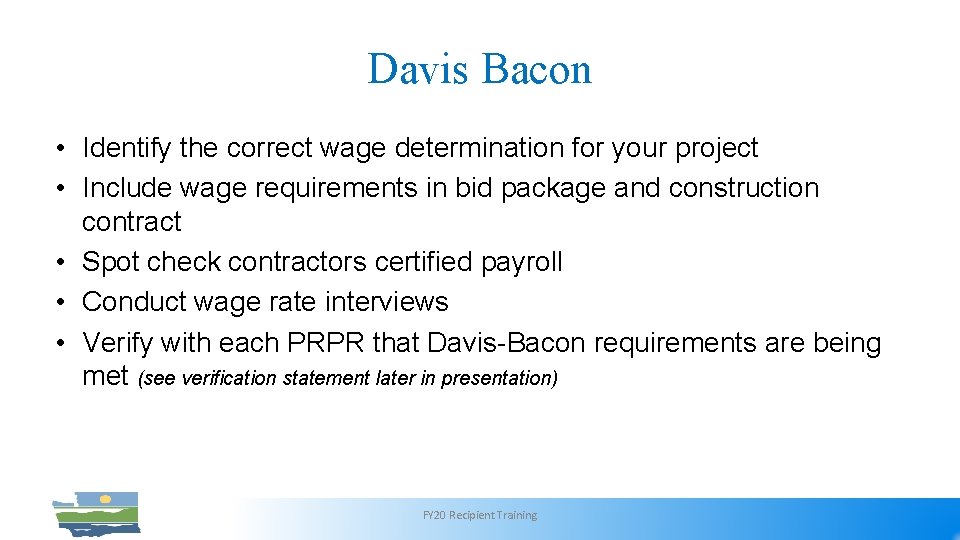 Davis Bacon

• Identify the correct wage determination for your project
• Include wage requirements in bid package and construction contract
• Spot check contractors certified payroll
• Conduct wage rate interviews
• Verify with each PRPR that Davis-Bacon requirements are being met (see verification statement later in presentation)

FY20 Recipient Training